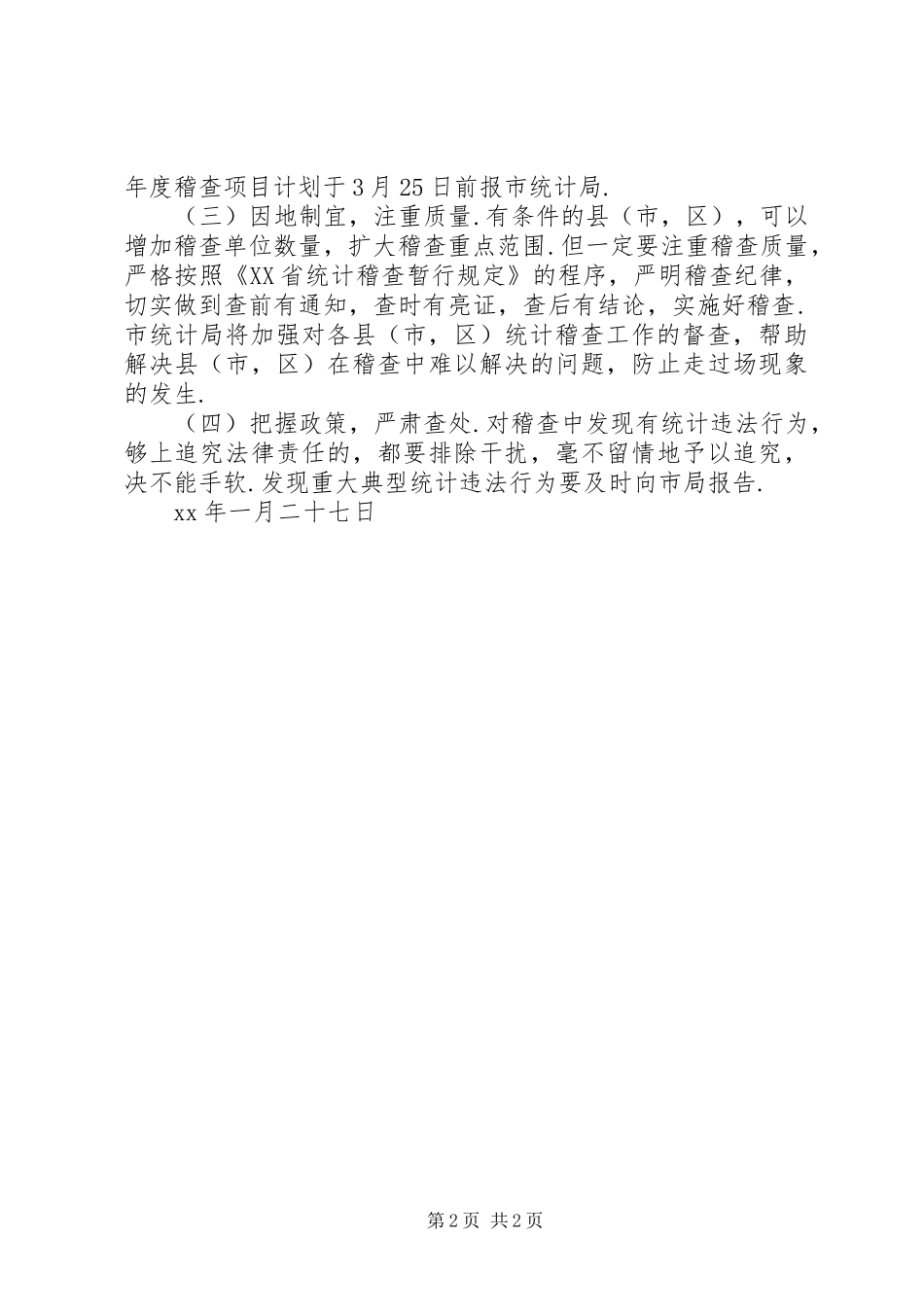 年度稽查项目计划于3月25日前报市统计局.

（三）因地制宜，注重质量.有条件的县（市，区），可以增加稽查单位数量，扩大稽查重点范围.但一定要注重稽查质量，严格按照《XX省统计稽查暂行规定》的程序，严明稽查纪律，切实做到查前有通知，查时有亮证，查后有结论，实施好稽查.市统计局将加强对各县（市，区）统计稽查工作的督查，帮助解决县（市，区）在稽查中难以解决的问题，防止走过场现象的发生.

（四）把握政策，严肃查处.对稽查中发现有统计违法行为，够上追究法律责任的，都要排除干扰，毫不留情地予以追究，决不能手软.发现重大典型统计违法行为要及时向市局报告.

xx年一月二十七日

第2页 共2页